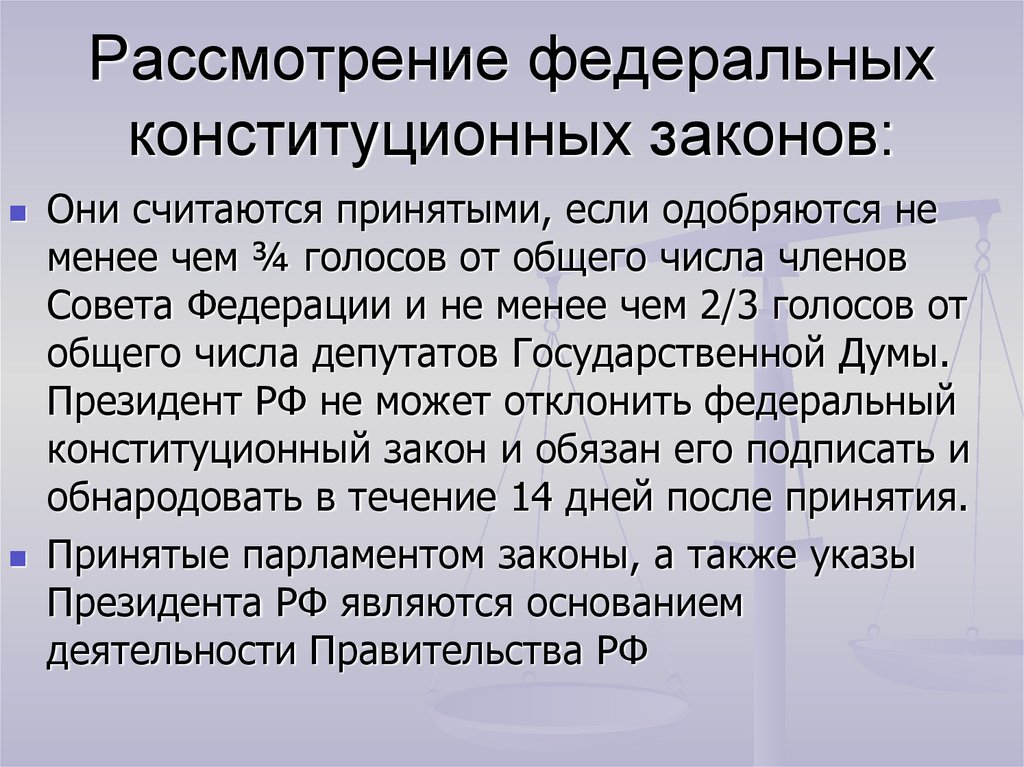 Рассмотрение федеральных конституционных законов:

Они считаются принятыми, если одобряются не менее чем ¾ голосов от общего числа членов Совета Федерации и не менее чем 2/3 голосов от общего числа депутатов Государственной Думы. Президент РФ не может отклонить федеральный конституционный закон и обязан его подписать и обнародовать в течение 14 дней после принятия.

Принятые парламентом законы, а также указы Президента РФ являются основанием деятельности Правительства РФ